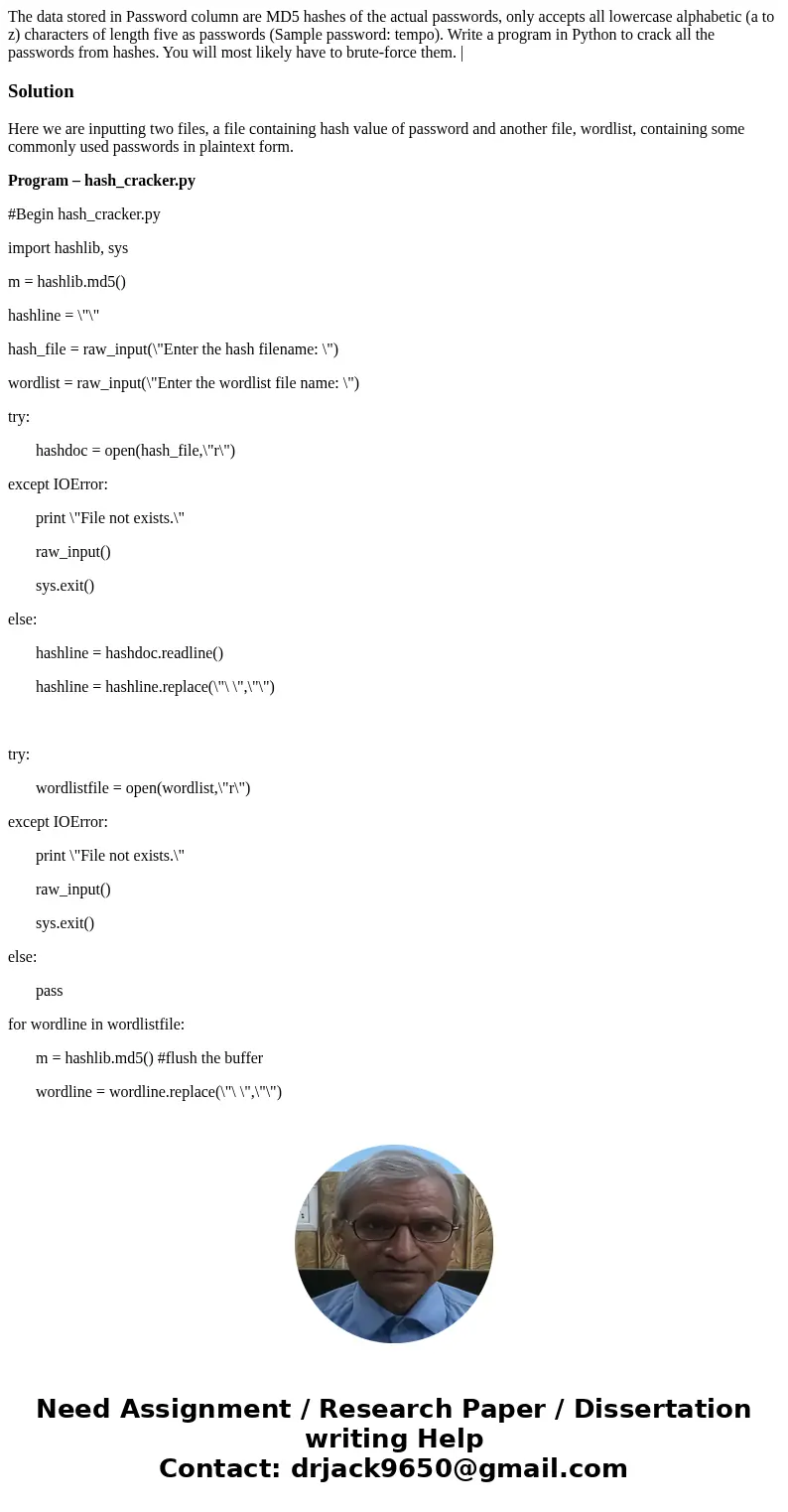 The data stored in Password column are MD5 hashes of the actual passwords, only accepts all lowercase alphabetic (a to z) characters of length five as passwords (Sample password: tempo). Write a program in Python to crack all the passwords from hashes. You will most likely have to brute-force them. |

Solution

Here we are inputting two files, a file containing hash value of password and another file, wordlist, containing some commonly used passwords in plaintext form.

Program – hash_cracker.py

#Begin hash_cracker.py

import hashlib, sys

m = hashlib.md5()

hashline = \"\"

hash_file = raw_input(\"Enter the hash filename: \")

wordlist = raw_input(\"Enter the wordlist file name: \")

try:

hashdoc = open(hash_file,\"r\")

except IOError:

print \"File not exists.\"

raw_input()

sys.exit()

else:

hashline = hashdoc.readline()

hashline = hashline.replace(\"\ \",\"\")

try:

wordlistfile = open(wordlist,\"r\")

except IOError:

print \"File not exists.\"

raw_input()

sys.exit()

else:

pass

for wordline in wordlistfile:

m = hashlib.md5() #flush the buffer

wordline = wordline.replace(\"\ \",\"\")

Need Assignment / Research Paper / Dissertation writing Help
Contact: drjack9650@gmail.com